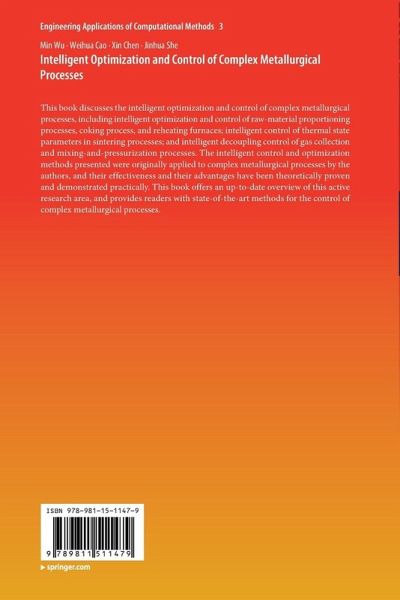 Engineering Applications of Computational Methods 3

Min Wu · Weihua Cao · Xin Chen · Jinhua She

Intelligent Optimization and Control of Complex Metallurgical Processes

This book discusses the intelligent optimization and control of complex metallurgical processes, including intelligent optimization and control of raw-material proportioning processes, coking process, and reheating furnaces; intelligent control of thermal state parameters in sintering processes; and intelligent decoupling control of gas collection and mixing-and-pressurization processes. The intelligent control and optimization methods presented were originally applied to complex metallurgical processes by the authors, and their effectiveness and their advantages have been theoretically proven and demonstrated practically. This book offers an up-to-date overview of this active research area, and provides readers with state-of-the-art methods for the control of complex metallurgical processes.

ISBN 978-981-15-1147-9

9 789811 511479

▸ springer.com